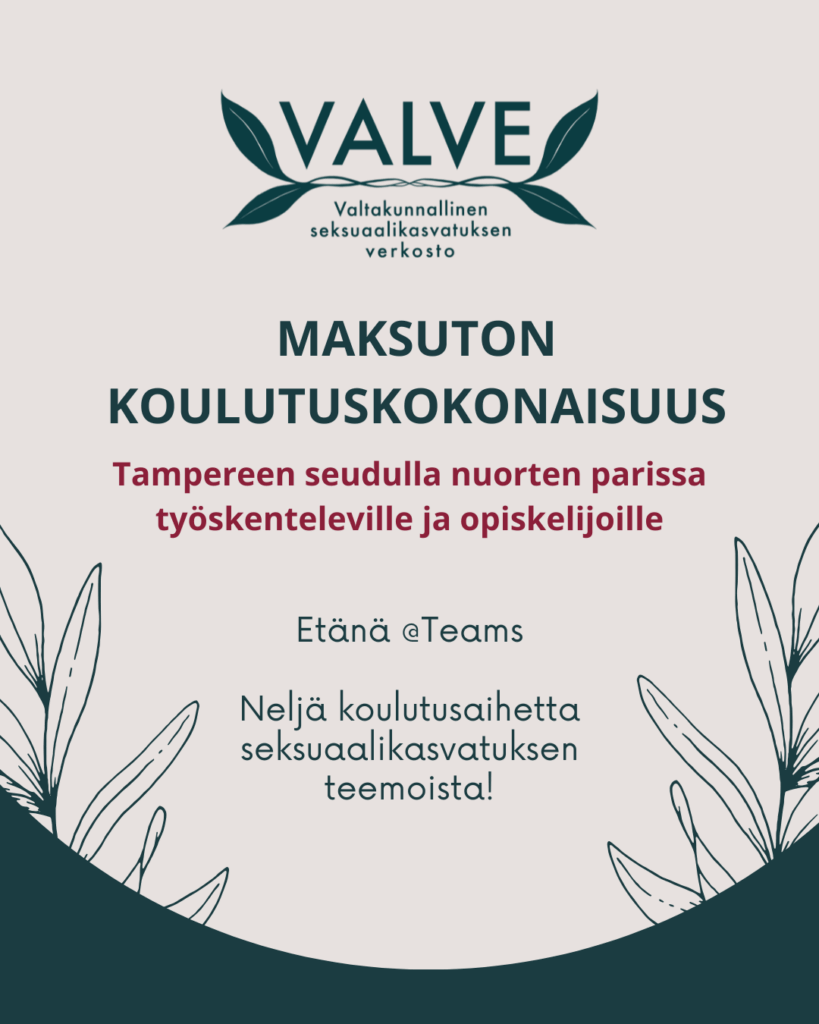 VALVE

Valtakunnallinen
seksuaalikasvatuksen
verkosto

MAKSUTON
KOULUTUSKOKONAISUUS

Tampereen seudulla nuorten parissa työskenteleville ja opiskelijoille

Etänä @Teams

Neljä koulutusaihetta seksuaalikasvatuksen teemoista!